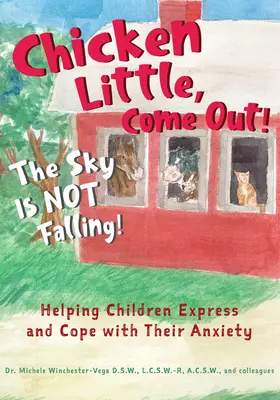 Chicken Little, Come Out!

The Sky IS NOT Falling!

Helping Children Express and Cope with Their Anxiety

Dr. Michele Winchester-Vega D.S.W., L.C.S.W.-R, A.C.S.W., and colleagues